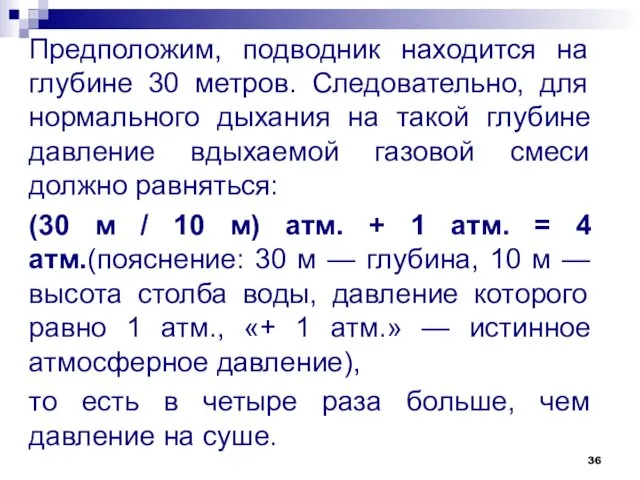 Предположим, подводник находится на глубине 30 метров. Следовательно, для нормального дыхания на такой глубине давление вдыхаемой газовой смеси должно равняться:

(30 м / 10 м) атм. + 1 атм. = 4 атм.(пояснение: 30 м — глубина, 10 м — высота столба воды, давление которого равно 1 атм., «+ 1 атм.» — истинное атмосферное давление),

то есть в четыре раза больше, чем давление на суше.

36